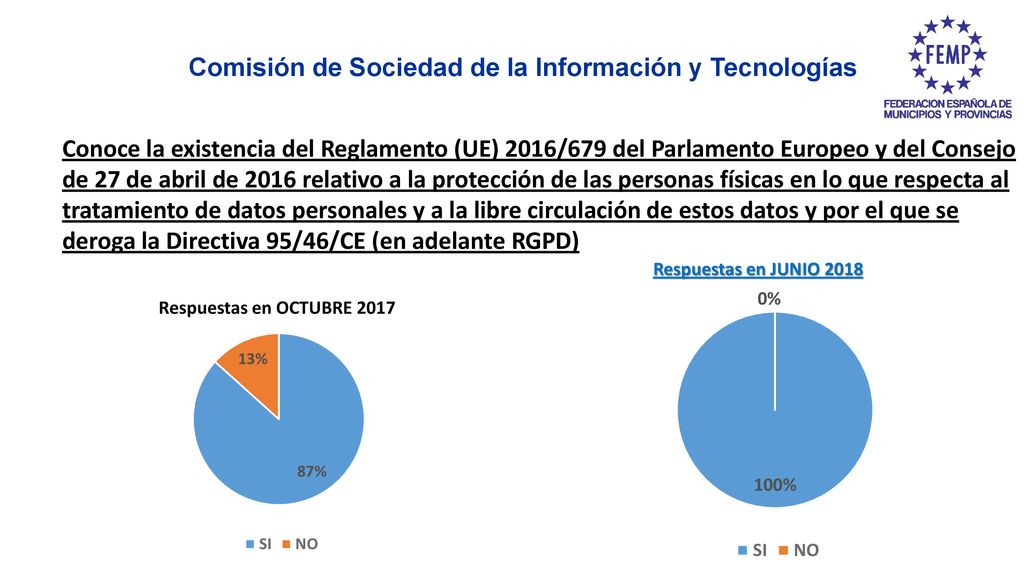 Comisión de Sociedad de la Información y Tecnologías

FEMP
FEDERACION ESPAÑOLA DE MUNICIPIOS Y PROVINCIAS

Conoce la existencia del Reglamento (UE) 2016/679 del Parlamento Europeo y del Consejo de 27 de abril de 2016 relativo a la protección de las personas físicas en lo que respecta al tratamiento de datos personales y a la libre circulación de estos datos y por el que se deroga la Directiva 95/46/CE (en adelante RGPD)

Respuestas en OCTUBRE 2017

13%

87%

SI NO

Respuestas en JUNIO 2018

0%

100%

SI NO